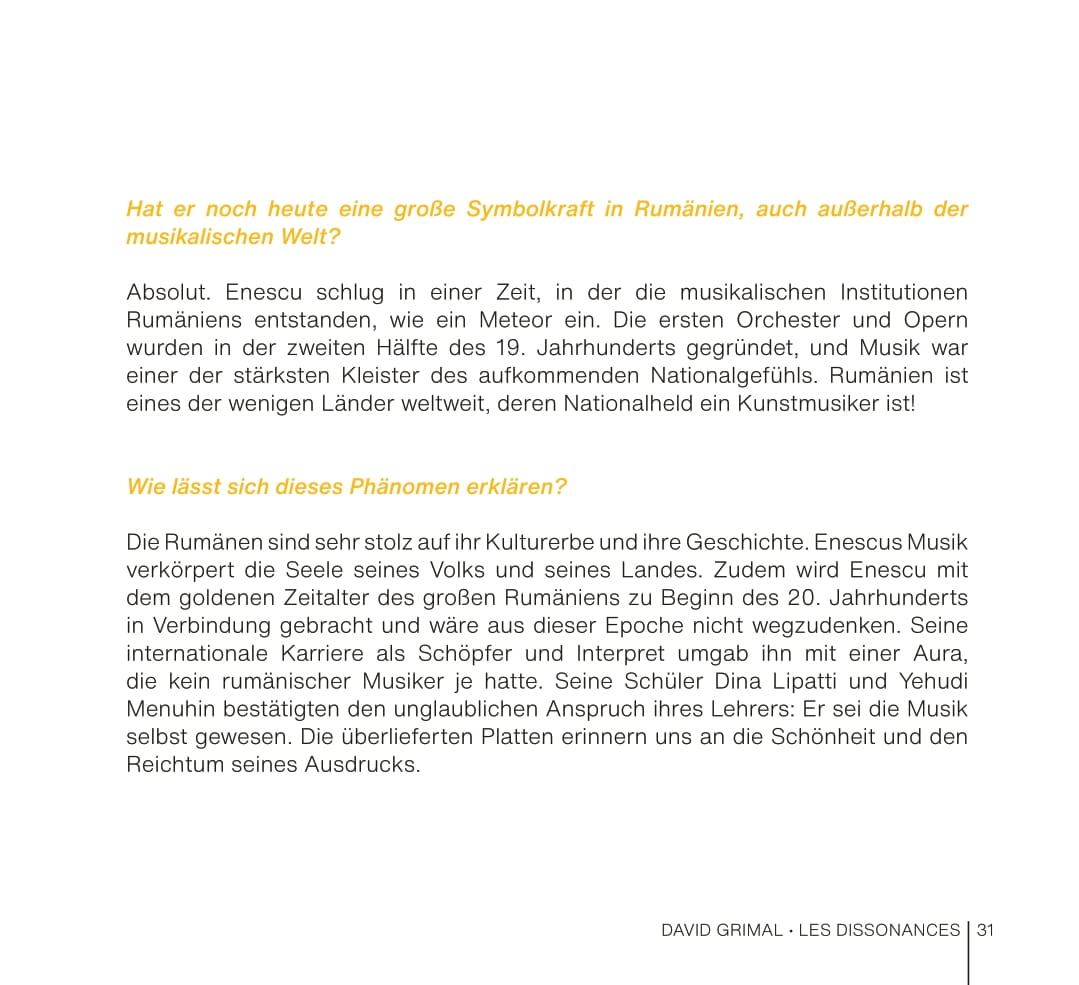 Hat er noch heute eine große Symbolkraft in Rumänien, auch außerhalb der musikalischen Welt?

Absolut. Enescu schlug in einer Zeit, in der die musikalischen Institutionen Rumäniens entstanden, wie ein Meteor ein. Die ersten Orchester und Opern wurden in der zweiten Hälfte des 19. Jahrhunderts gegründet, und Musik war einer der stärksten Kleister des aufkommenden Nationalgefühls. Rumänien ist eines der wenigen Länder weltweit, deren Nationalheld ein Kunstmusiker ist!

Wie lässt sich dieses Phänomen erklären?

Die Rumänen sind sehr stolz auf ihr Kulturerbe und ihre Geschichte. Enescus Musik verkörpert die Seele seines Volks und seines Landes. Zudem wird Enescu mit dem goldenen Zeitalter des großen Rumäniens zu Beginn des 20. Jahrhunderts in Verbindung gebracht und wäre aus dieser Epoche nicht wegzudenken. Seine internationale Karriere als Schöpfer und Interpret umgab ihn mit einer Aura, die kein rumänischer Musiker je hatte. Seine Schüler Dina Lipatti und Yehudi Menuhin bestätigten den unglaublichen Anspruch ihres Lehrers: Er sei die Musik selbst gewesen. Die überlieferten Platten erinnern uns an die Schönheit und den Reichtum seines Ausdrucks.

DAVID GRIMAL • LES DISSONANCES | 31